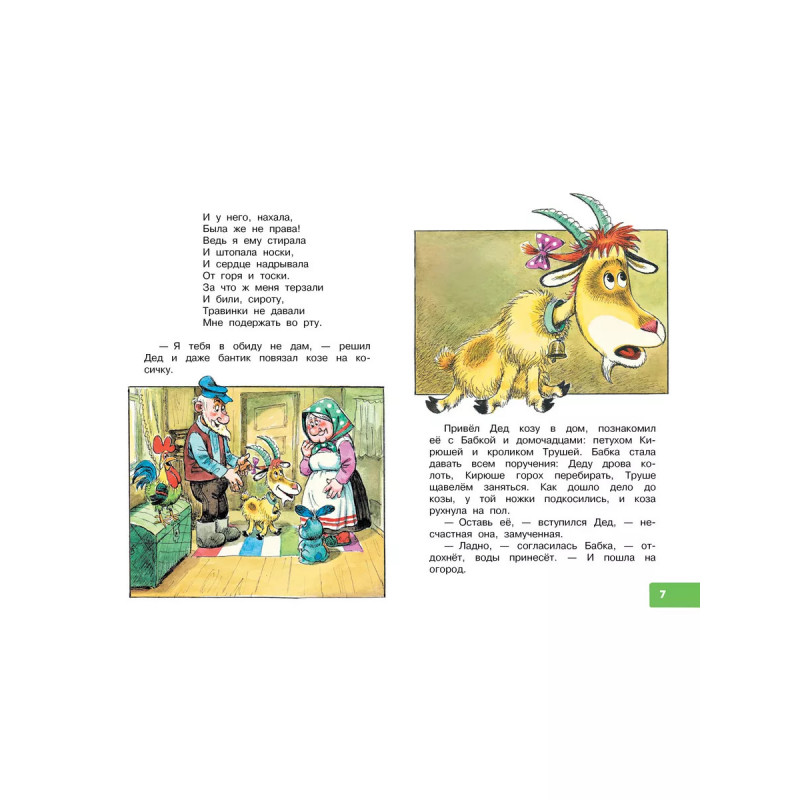 И у него, нахала,
Была же не права!
Ведь я ему стирала
И штопала носки,
И сердце надрывала
От горя и тоски.
За что ж меня терзали
И били, сироту,
Травинки не давали
Мне подержать во рту.

— Я тебя в обиду не дам, — решил Дед и даже бантик повязал козе на косичку.

Привёл Дед козу в дом, познакомил её с Бабкой и домочадцами: петухом Кирюшей и кроликом Трушей. Бабка стала давать всем поручения: Деду дрова колоть, Кирюше горох перебирать, Труше щавелём заняться. Как дошло дело до козы, у той ножки подкосились, и коза рухнула на пол.

— Оставь её, — вступился Дед, — несчастная она, замученная.

— Ладно, — согласилась Бабка, — отдохнёт, воды принесёт. — И пошла на огород.

7